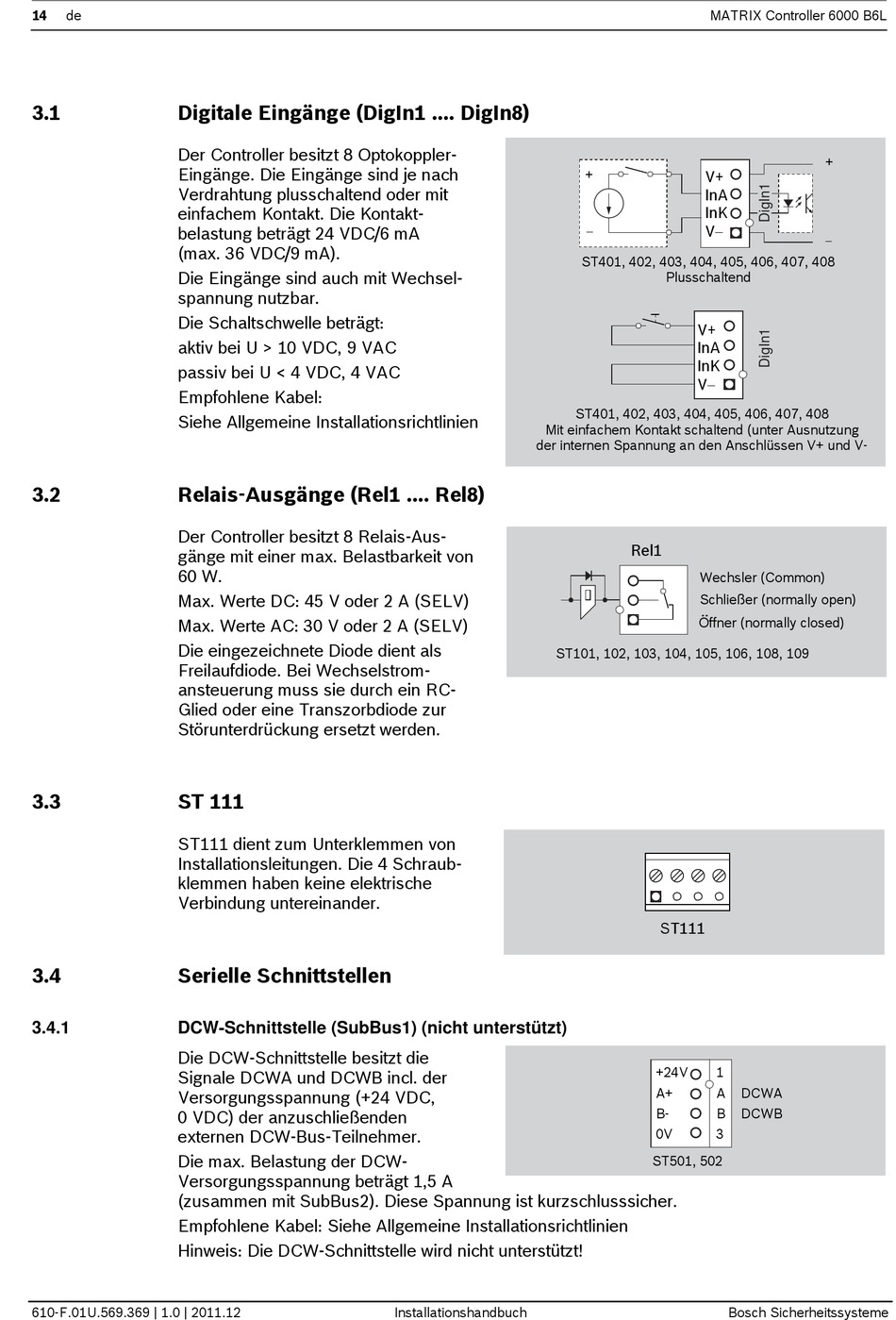 14 de MATRIX Controller 6000 B6L

3.1 Digitale Eingänge (DigIn1 .... DigIn8)

Der Controller besitzt 8 Optokoppler-Eingänge. Die Eingänge sind je nach Verdrahtung plusschaltend oder mit einfachem Kontakt. Die Kontaktbelastung beträgt 24 VDC/6 mA (max. 36 VDC/9 mA).

Die Eingänge sind auch mit Wechselspannung nutzbar.

Die Schaltschwelle beträgt:

aktiv bei U > 10 VDC, 9 VAC

passiv bei U < 4 VDC, 4 VAC

Empfohlene Kabel:

Siehe Allgemeine Installationsrichtlinien

+
–
V+
InA
InK
V–
DigIn1
+
–
ST401, 402, 403, 404, 405, 406, 407, 408
Plusschaltend

V+
InA
InK
V–
DigIn1
ST401, 402, 403, 404, 405, 406, 407, 408
Mit einfachem Kontakt schaltend (unter Ausnutzung der internen Spannung an den Anschlüssen V+ und V-

3.2 Relais-Ausgänge (Rel1 .... Rel8)

Der Controller besitzt 8 Relais-Ausgänge mit einer max. Belastbarkeit von 60 W.

Max. Werte DC: 45 V oder 2 A (SELV)

Max. Werte AC: 30 V oder 2 A (SELV)

Die eingezeichnete Diode dient als Freilaufdiode. Bei Wechselstromansteuerung muss sie durch ein RC-Glied oder eine Transzorbdiode zur Störunterdrückung ersetzt werden.

Rel1
Wechsler (Common)
Schließer (normally open)
Öffner (normally closed)
ST101, 102, 103, 104, 105, 106, 108, 109

3.3 ST 111

ST111 dient zum Unterklemmen von Installationsleitungen. Die 4 Schraubklemmen haben keine elektrische Verbindung untereinander.

ST111

3.4 Serielle Schnittstellen

3.4.1 DCW-Schnittstelle (SubBus1) (nicht unterstützt)

Die DCW-Schnittstelle besitzt die Signale DCWA und DCWB incl. der Versorgungsspannung (+24 VDC, 0 VDC) der anzuschließenden externen DCW-Bus-Teilnehmer.

Die max. Belastung der DCW-Versorgungsspannung beträgt 1,5 A (zusammen mit SubBus2). Diese Spannung ist kurzschlusssicher.

Empfohlene Kabel: Siehe Allgemeine Installationsrichtlinien

Hinweis: Die DCW-Schnittstelle wird nicht unterstützt!

+24V 1
A+ A DCWA
B- B DCWB
0V 3
ST501, 502

610-F.01U.569.369 | 1.0 | 2011.12 Installationshandbuch Bosch Sicherheitssysteme